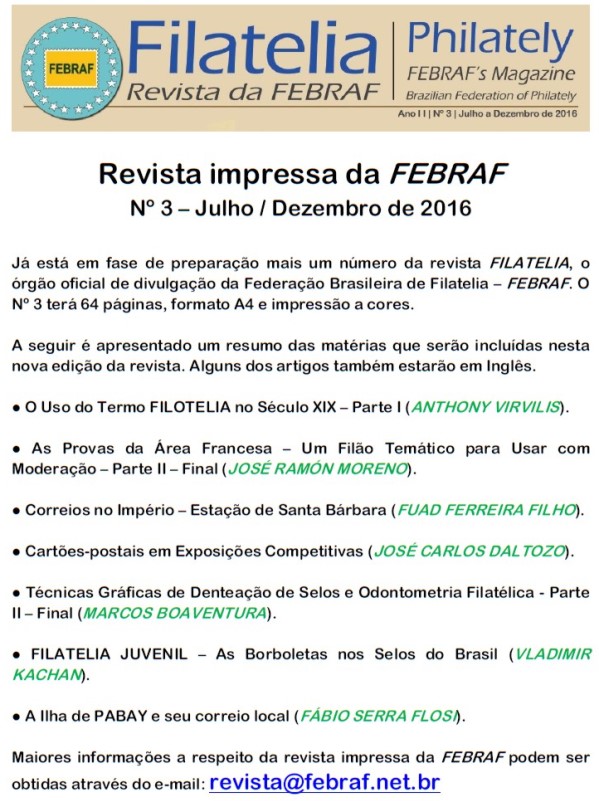 FEBRAF

Filatelia
Revista da FEBRAF

Philately
FEBRAF's Magazine
Brazilian Federation of Philately

Ano I I | Nº 3 | Julho a Dezembro de 2016

Revista impressa da FEBRAF
Nº 3 – Julho / Dezembro de 2016

Já está em fase de preparação mais um número da revista FILATELIA, o órgão oficial de divulgação da Federação Brasileira de Filatelia – FEBRAF. O Nº 3 terá 64 páginas, formato A4 e impressão a cores.

A seguir é apresentado um resumo das matérias que serão incluídas nesta nova edição da revista. Alguns dos artigos também estarão em Inglês.

● O Uso do Termo FILOTELIA no Século XIX – Parte I (ANTHONY VIRVILIS).

● As Provas da Área Francesa – Um Filão Temático para Usar com Moderação – Parte II – Final (JOSÉ RAMÓN MORENO).

● Correios no Império – Estação de Santa Bárbara (FUAD FERREIRA FILHO).

● Cartões-postais em Exposições Competitivas (JOSÉ CARLOS DALTOZO).

● Técnicas Gráficas de Denteação de Selos e Odontometria Filatélica - Parte II – Final (MARCOS BOAVENTURA).

● FILATELIA JUVENIL – As Borboletas nos Selos do Brasil (VLADIMIR KACHAN).

● A Ilha de PABAY e seu correio local (FÁBIO SERRA FLOSI).

Maiores informações a respeito da revista impressa da FEBRAF podem ser obtidas através do e-mail: revista@febraf.net.br